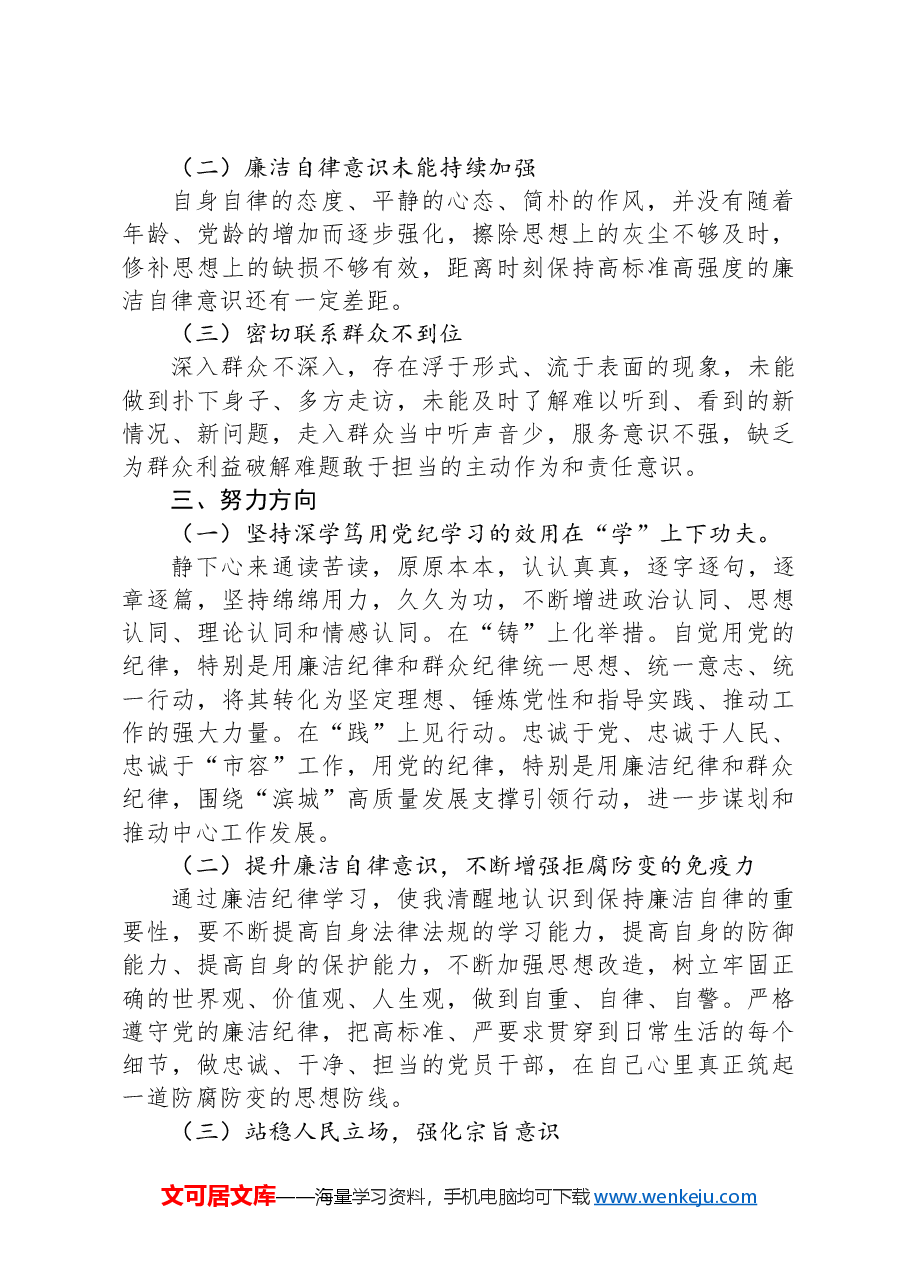 （二）廉洁自律意识未能持续加强

自身自律的态度、平静的心态、简朴的作风，并没有随着年龄、党龄的增加而逐步强化，擦除思想上的灰尘不够及时，修补思想上的缺损不够有效，距离时刻保持高标准高强度的廉洁自律意识还有一定差距。

（三）密切联系群众不到位

深入群众不深入，存在浮于形式、流于表面的现象，未能做到扑下身子、多方走访，未能及时了解难以听到、看到的新情况、新问题，走入群众当中听声音少，服务意识不强，缺乏为群众利益破解难题敢于担当的主动作为和责任意识。

三、努力方向

（一）坚持深学笃用党纪学习的效用在“学”上下功夫。

静下心来通读苦读，原原本本，认认真真，逐字逐句，逐章逐篇，坚持绵绵用力，久久为功，不断增进政治认同、思想认同、理论认同和情感认同。在“铸”上化举措。自觉用党的纪律，特别是用廉洁纪律和群众纪律统一思想、统一意志、统一行动，将其转化为坚定理想、锤炼党性和指导实践、推动工作的强大力量。在“践”上见行动。忠诚于党、忠诚于人民、忠诚于“市容”工作，用党的纪律，特别是用廉洁纪律和群众纪律，围绕“滨城”高质量发展支撑引领行动，进一步谋划和推动中心工作发展。

（二）提升廉洁自律意识，不断增强拒腐防变的免疫力

通过廉洁纪律学习，使我清醒地认识到保持廉洁自律的重要性，要不断提高自身法律法规的学习能力，提高自身的防御能力、提高自身的保护能力，不断加强思想改造，树立牢固正确的世界观、价值观、人生观，做到自重、自律、自警。严格遵守党的廉洁纪律，把高标准、严要求贯穿到日常生活的每个细节，做忠诚、干净、担当的党员干部，在自己心里真正筑起一道防腐防变的思想防线。

（三）站稳人民立场，强化宗旨意识

文可居文库——海量学习资料，手机电脑均可下载www.wenkeju.com